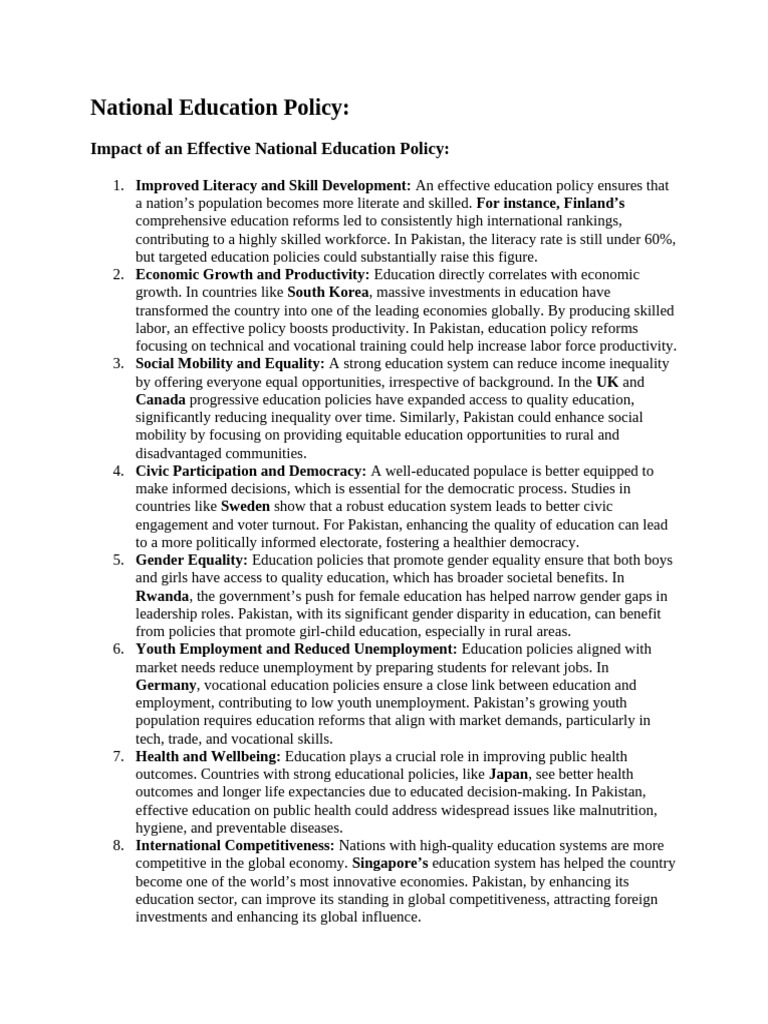 National Education Policy:

Impact of an Effective National Education Policy:

1. Improved Literacy and Skill Development: An effective education policy ensures that a nation's population becomes more literate and skilled. For instance, Finland's comprehensive education reforms led to consistently high international rankings, contributing to a highly skilled workforce. In Pakistan, the literacy rate is still under 60%, but targeted education policies could substantially raise this figure.
2. Economic Growth and Productivity: Education directly correlates with economic growth. In countries like South Korea, massive investments in education have transformed the country into one of the leading economies globally. By producing skilled labor, an effective policy boosts productivity. In Pakistan, education policy reforms focusing on technical and vocational training could help increase labor force productivity.
3. Social Mobility and Equality: A strong education system can reduce income inequality by offering everyone equal opportunities, irrespective of background. In the UK and Canada progressive education policies have expanded access to quality education, significantly reducing inequality over time. Similarly, Pakistan could enhance social mobility by focusing on providing equitable education opportunities to rural and disadvantaged communities.
4. Civic Participation and Democracy: A well-educated populace is better equipped to make informed decisions, which is essential for the democratic process. Studies in countries like Sweden show that a robust education system leads to better civic engagement and voter turnout. For Pakistan, enhancing the quality of education can lead to a more politically informed electorate, fostering a healthier democracy.
5. Gender Equality: Education policies that promote gender equality ensure that both boys and girls have access to quality education, which has broader societal benefits. In Rwanda, the government's push for female education has helped narrow gender gaps in leadership roles. Pakistan, with its significant gender disparity in education, can benefit from policies that promote girl-child education, especially in rural areas.
6. Youth Employment and Reduced Unemployment: Education policies aligned with market needs reduce unemployment by preparing students for relevant jobs. In Germany, vocational education policies ensure a close link between education and employment, contributing to low youth unemployment. Pakistan's growing youth population requires education reforms that align with market demands, particularly in tech, trade, and vocational skills.
7. Health and Wellbeing: Education plays a crucial role in improving public health outcomes. Countries with strong educational policies, like Japan, see better health outcomes and longer life expectancies due to educated decision-making. In Pakistan, effective education on public health could address widespread issues like malnutrition, hygiene, and preventable diseases.
8. International Competitiveness: Nations with high-quality education systems are more competitive in the global economy. Singapore's education system has helped the country become one of the world's most innovative economies. Pakistan, by enhancing its education sector, can improve its standing in global competitiveness, attracting foreign investments and enhancing its global influence.